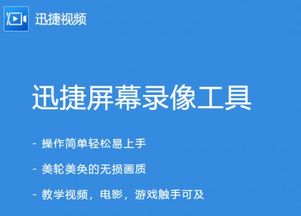 迅捷视频

迅捷屏幕录像工具

- 操作简单轻松易上手

- 美轮美奂的无损画质

- 教学视频，电影，游戏触手可及